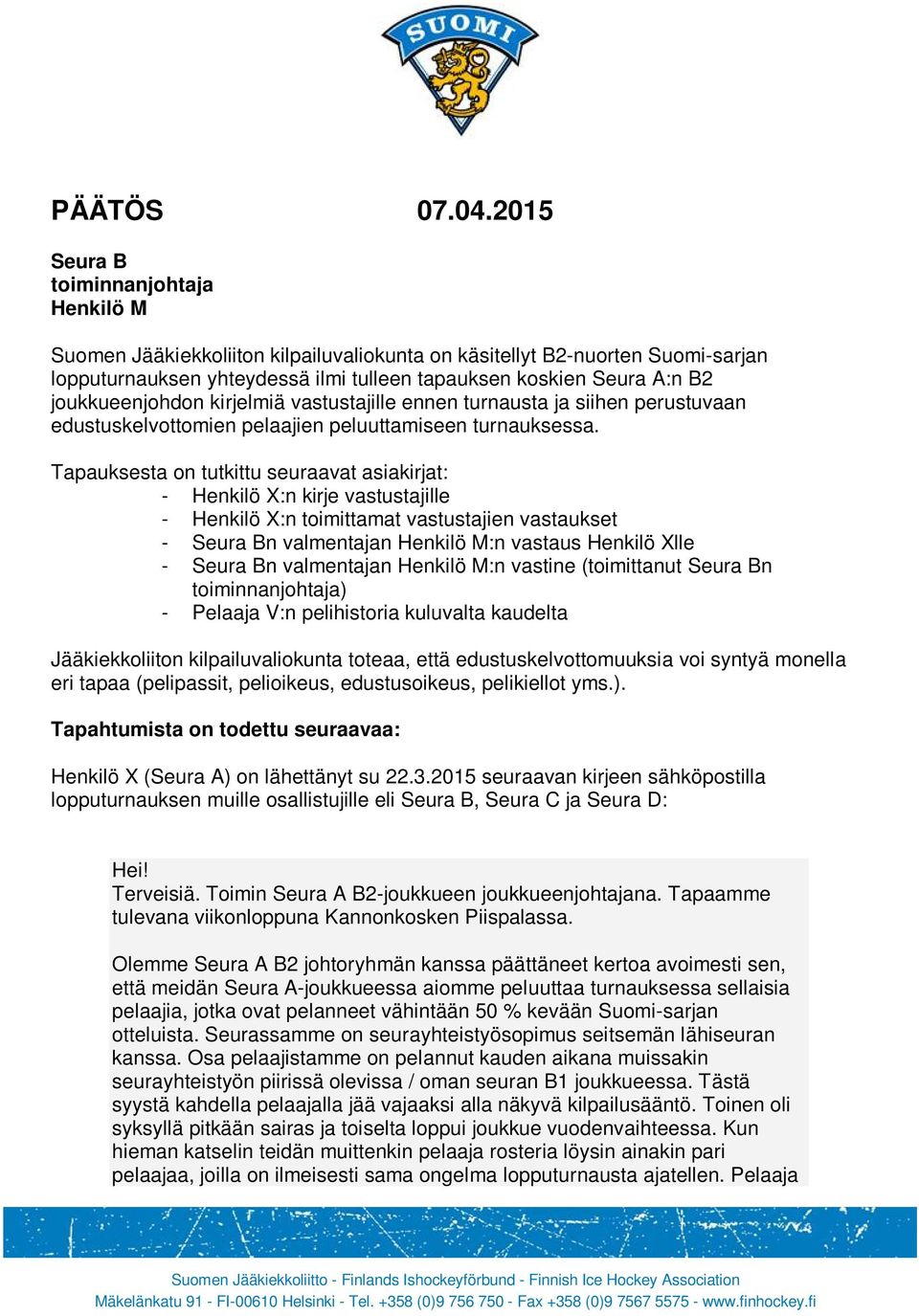 SUOMI

PÄÄTÖS 07.04.2015

Seura B
toiminnanjohtaja
Henkilö M

Suomen Jääkiekkoliiton kilpailuvaliokunta on käsitellyt B2-nuorten Suomi-sarjan lopputurnauksen yhteydessä ilmi tulleen tapauksen koskien Seura A:n B2 joukkueenjohdon kirjelmiä vastustajille ennen turnausta ja siihen perustuvaan edustuskelvottomien pelaajien peluuttamiseen turnauksessa.

Tapauksesta on tutkittu seuraavat asiakirjat:
- Henkilö X:n kirje vastustajille
- Henkilö X:n toimittamat vastustajien vastaukset
- Seura Bn valmentajan Henkilö M:n vastaus Henkilö Xlle
- Seura Bn valmentajan Henkilö M:n vastine (toimittanut Seura Bn toiminnanjohtaja)
- Pelaaja V:n pelihistoria kuluvalta kaudelta

Jääkiekkoliiton kilpailuvaliokunta toteaa, että edustuskelvottomuuksia voi syntyä monella eri tapaa (pelipassit, pelioikeus, edustusoikeus, pelikiellot yms.).

Tapahtumista on todettu seuraavaa:

Henkilö X (Seura A) on lähettänyt su 22.3.2015 seuraavan kirjeen sähköpostilla lopputurnauksen muille osallistujille eli Seura B, Seura C ja Seura D:

Hei!
Terveisiä. Toimin Seura A B2-joukkueen joukkueenjohtajana. Tapaamme tulevana viikonloppuna Kannonkosken Piispalassa.

Olemme Seura A B2 johtoryhmän kanssa päättäneet kertoa avoimesti sen, että meidän Seura A-joukkueessa aiomme peluuttaa turnauksessa sellaisia pelaajia, jotka ovat pelanneet vähintään 50 % kevään Suomi-sarjan otteluista. Seurassamme on seurayhteistyösopimus seitsemän lähiseuran kanssa. Osa pelaajistamme on pelannut kauden aikana muissakin seurayhteistyön piirissä olevissa / oman seuran B1 joukkueessa. Tästä syystä kahdella pelaajalla jää vajaaksi alla näkyvä kilpailusääntö. Toinen oli syksyllä pitkään sairas ja toiselta loppui joukkue vuodenvaihteessa. Kun hieman katselin teidän muittenkin pelaaja rosteria löysin ainakin pari pelaajaa, joilla on ilmeisesti sama ongelma lopputurnausta ajatellen. Pelaaja

Suomen Jääkiekkoliitto - Finlands Ishockeyförbund - Finnish Ice Hockey Association
Mäkelänkatu 91 - FI-00610 Helsinki - Tel. +358 (0)9 756 750 - Fax +358 (0)9 7567 5575 - www.finhockey.fi